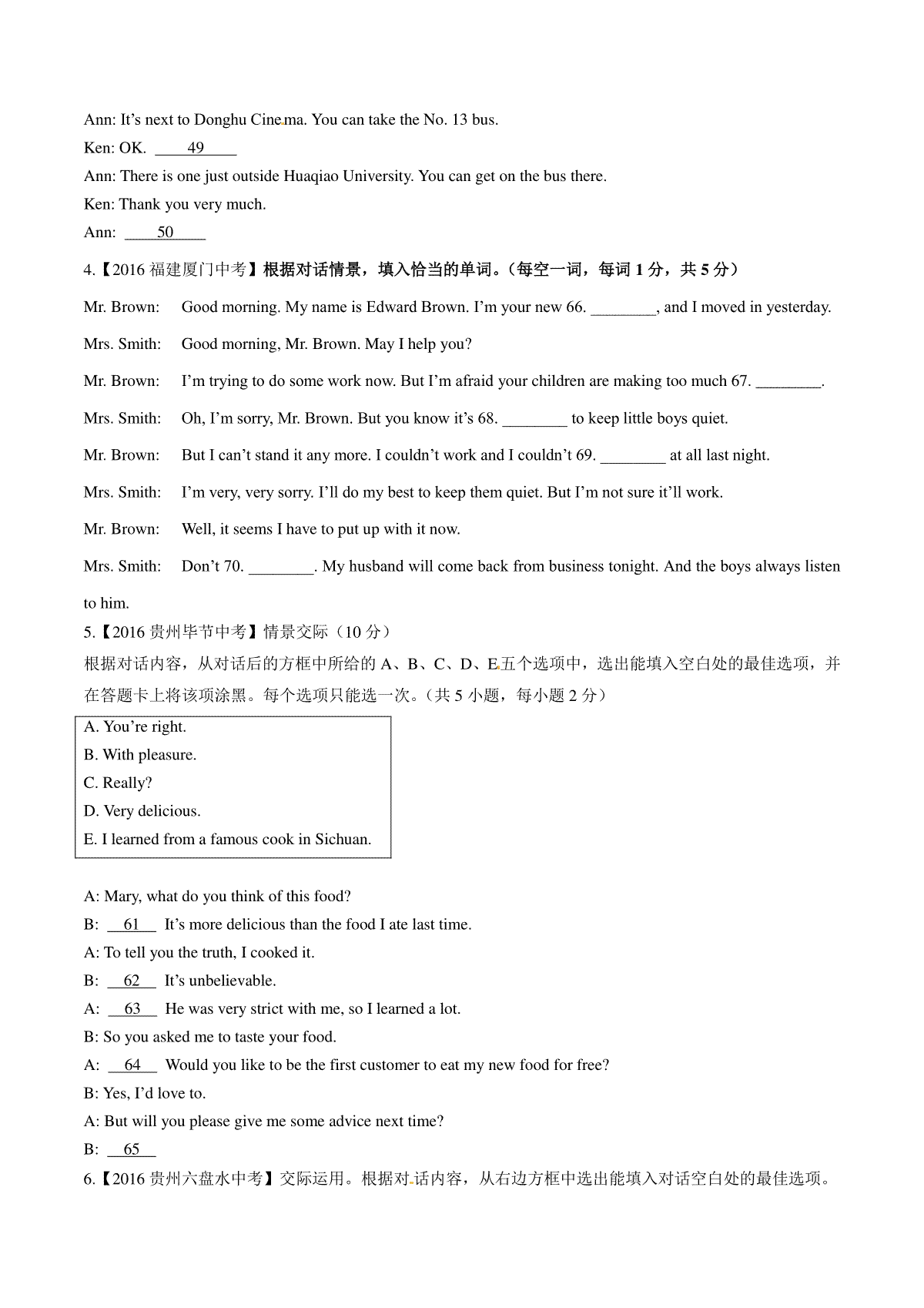 Ann: It's next to Donghu Cinema. You can take the No. 13 bus.
Ken: OK. ____49____
Ann: There is one just outside Huaqiao University. You can get on the bus there.
Ken: Thank you very much.
Ann: ____50____

4.【2016 福建厦门中考】根据对话情景，填入恰当的单词。(每空一词，每词 1 分，共 5 分)

Mr. Brown: Good morning. My name is Edward Brown. I'm your new 66. ________, and I moved in yesterday.

Mrs. Smith: Good morning, Mr. Brown. May I help you?

Mr. Brown: I'm trying to do some work now. But I'm afraid your children are making too much 67. ________.

Mrs. Smith: Oh, I'm sorry, Mr. Brown. But you know it's 68. ________ to keep little boys quiet.

Mr. Brown: But I can't stand it any more. I couldn't work and I couldn't 69. ________ at all last night.

Mrs. Smith: I'm very, very sorry. I'll do my best to keep them quiet. But I'm not sure it'll work.

Mr. Brown: Well, it seems I have to put up with it now.

Mrs. Smith: Don't 70. ________. My husband will come back from business tonight. And the boys always listen to him.

5.【2016 贵州毕节中考】情景交际(10 分)
根据对话内容，从对话后的方框中所给的 A、B、C、D、E 五个选项中，选出能填入空白处的最佳选项，并在答题卡上将该项涂黑。每个选项只能选一次。(共 5 小题，每小题 2 分)

A. You're right.
B. With pleasure.
C. Really?
D. Very delicious.
E. I learned from a famous cook in Sichuan.

A: Mary, what do you think of this food?
B: __61__ It's more delicious than the food I ate last time.
A: To tell you the truth, I cooked it.
B: __62__ It's unbelievable.
A: __63__ He was very strict with me, so I learned a lot.
B: So you asked me to taste your food.
A: __64__ Would you like to be the first customer to eat my new food for free?
B: Yes, I'd love to.
A: But will you please give me some advice next time?
B: __65__

6.【2016 贵州六盘水中考】交际运用。根据对话内容，从右边方框中选出能填入对话空白处的最佳选项。